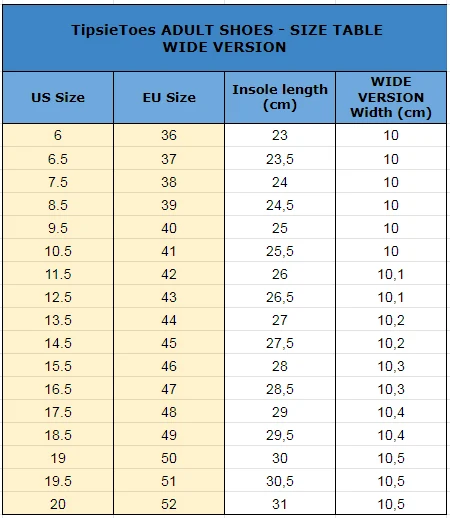 TipsieToes ADULT SHOES - SIZE TABLE
WIDE VERSION

| US Size | EU Size | Insole length (cm) | WIDE VERSION Width (cm) |
|---|---|---|---|
| 6 | 36 | 23 | 10 |
| 6.5 | 37 | 23,5 | 10 |
| 7.5 | 38 | 24 | 10 |
| 8.5 | 39 | 24,5 | 10 |
| 9.5 | 40 | 25 | 10 |
| 10.5 | 41 | 25,5 | 10 |
| 11.5 | 42 | 26 | 10,1 |
| 12.5 | 43 | 26,5 | 10,1 |
| 13.5 | 44 | 27 | 10,2 |
| 14.5 | 45 | 27,5 | 10,2 |
| 15.5 | 46 | 28 | 10,3 |
| 16.5 | 47 | 28,5 | 10,3 |
| 17.5 | 48 | 29 | 10,4 |
| 18.5 | 49 | 29,5 | 10,4 |
| 19 | 50 | 30 | 10,5 |
| 19.5 | 51 | 30,5 | 10,5 |
| 20 | 52 | 31 | 10,5 |